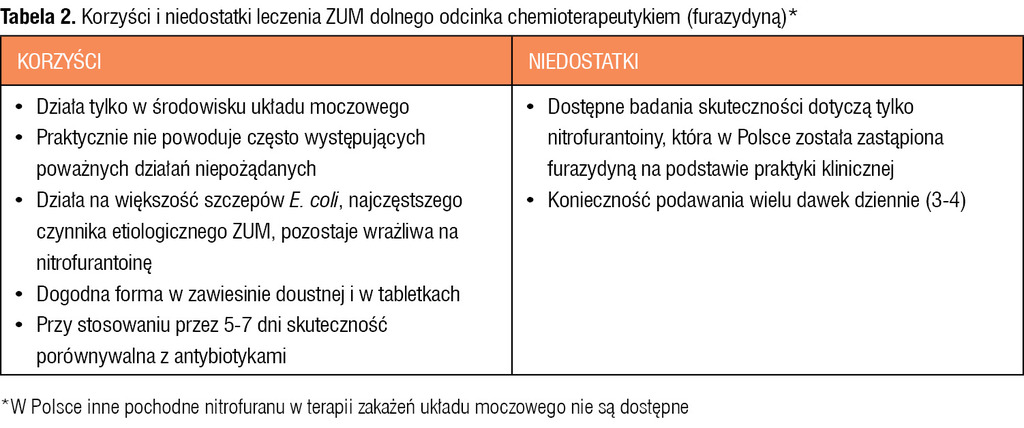 Tabela 2. Korzyści i niedostatki leczenia ZUM dolnego odcinka chemioterapeutykiem (furazydyną)*

| KORZYŚCI | NIEDOSTATKI |
|---|---|
| • Działa tylko w środowisku układu moczowego • Praktycznie nie powoduje często występujących poważnych działań niepożądanych • Działa na większość szczepów E. coli, najczęstszego czynnika etiologicznego ZUM, pozostaje wrażliwa na nitrofurantoinę • Dogodna forma w zawiesinie doustnej i w tabletkach • Przy stosowaniu przez 5-7 dni skuteczność porównywalna z antybiotykami | • Dostępne badania skuteczności dotyczą tylko nitrofurantoiny, która w Polsce została zastąpiona furazydyną na podstawie praktyki klinicznej • Konieczność podawania wielu dawek dziennie (3-4) |

*W Polsce inne pochodne nitrofuranu w terapii zakażeń układu moczowego nie są dostępne